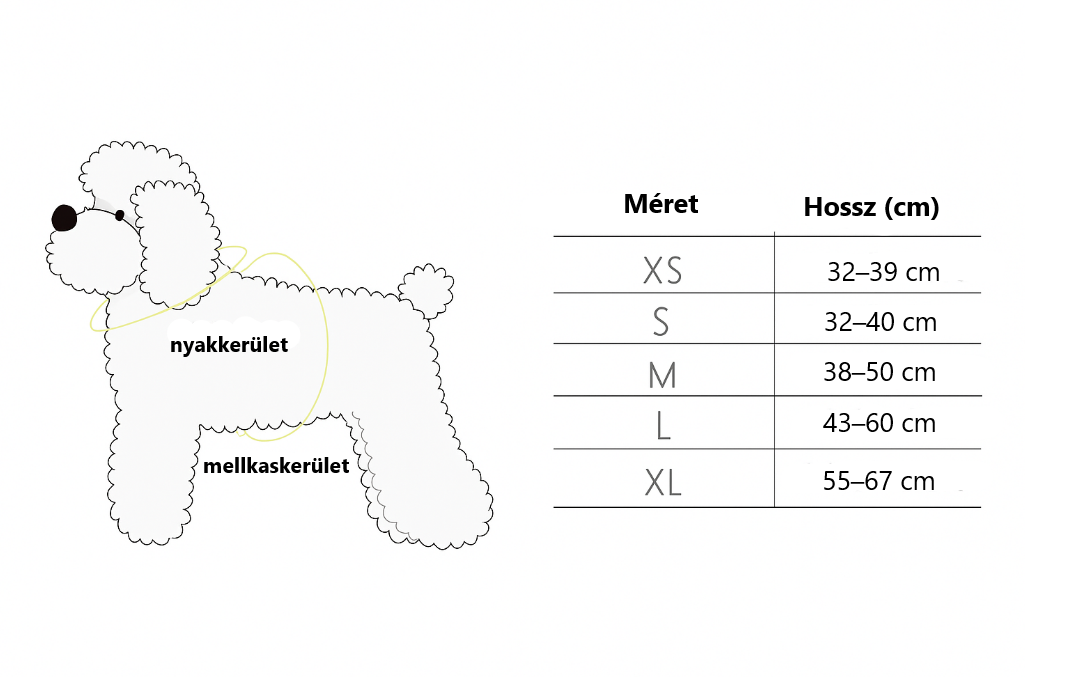 nyakkerület

mellkaskerület

| Méret | Hossz (cm) |
|---|---|
| XS | 32–39 cm |
| S | 32–40 cm |
| M | 38–50 cm |
| L | 43–60 cm |
| XL | 55–67 cm |